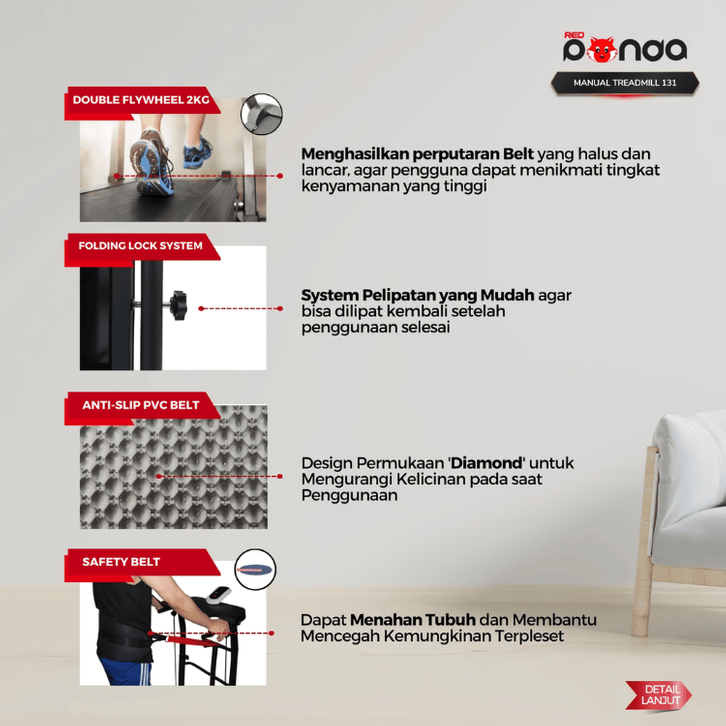 RED PANDA
MANUAL TREADMILL 131

DOUBLE FLYWHEEL 2KG

Menghasilkan perputaran Belt yang halus dan lancar, agar pengguna dapat menikmati tingkat kenyamanan yang tinggi

FOLDING LOCK SYSTEM

System Pelipatan yang Mudah agar bisa dilipat kembali setelah penggunaan selesai

ANTI-SLIP PVC BELT

Design Permukaan 'Diamond' untuk Mengurangi Kelicinan pada saat Penggunaan

SAFETY BELT

Dapat Menahan Tubuh dan Membantu Mencegah Kemungkinan Terpleset

DETAIL LANJUT